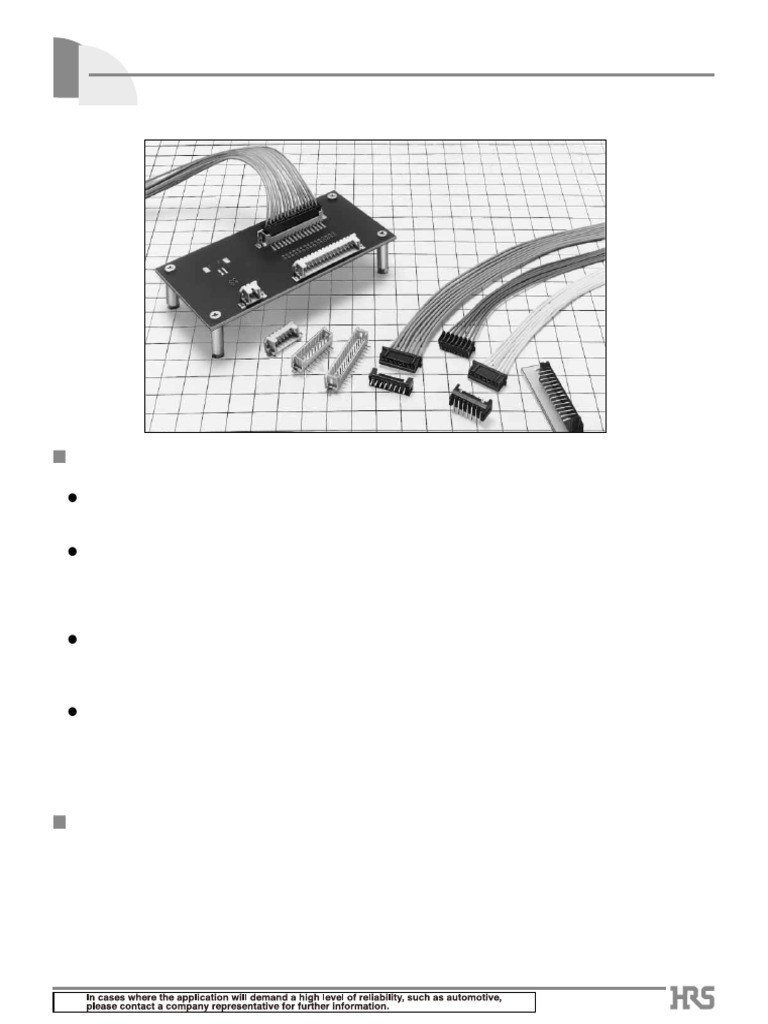 In cases where the application will demand a high level of reliability, such as automotive, please contact a company representative for further information.

HRS